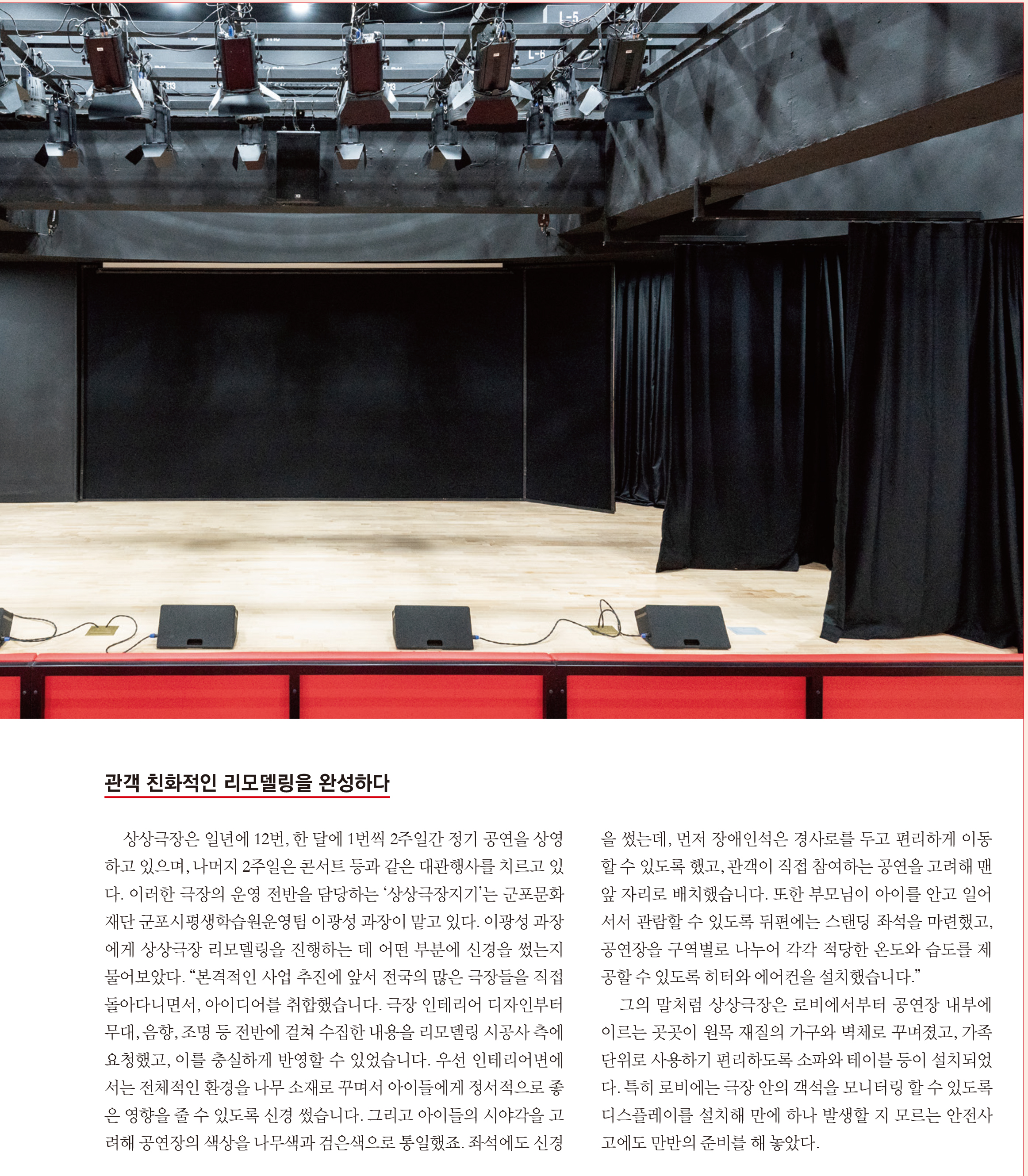 관객 친화적인 리모델링을 완성하다

상상극장은 일년에 12번, 한 달에 1번씩 2주일간 정기 공연을 상영하고 있으며, 나머지 2주일은 콘서트 등과 같은 대관행사를 치르고 있다. 이러한 극장의 운영 전반을 담당하는 '상상극장지기'는 군포문화재단 군포시평생학습원운영팀 이광성 과장이 맡고 있다. 이광성 과장에게 상상극장 리모델링을 진행하는 데 어떤 부분에 신경을 썼는지 물어보았다. "본격적인 사업 추진에 앞서 전국의 많은 극장들을 직접 돌아다니면서, 아이디어를 취합했습니다. 극장 인테리어 디자인부터 무대, 음향, 조명 등 전반에 걸쳐 수집한 내용을 리모델링 시공사 측에 요청했고, 이를 충실하게 반영할 수 있었습니다. 우선 인테리어면에서는 전체적인 환경을 나무 소재로 꾸며서 아이들에게 정서적으로 좋은 영향을 줄 수 있도록 신경 썼습니다. 그리고 아이들의 시야각을 고려해 공연장의 색상을 나무색과 검은색으로 통일했죠. 좌석에도 신경을 썼는데, 먼저 장애인석은 경사로를 두고 편리하게 이동할 수 있도록 했고, 관객이 직접 참여하는 공연을 고려해 맨 앞 자리로 배치했습니다. 또한 부모님이 아이를 안고 일어서서 관람할 수 있도록 뒤편에는 스탠딩 좌석을 마련했고, 공연장을 구역별로 나누어 각각 적당한 온도와 습도를 제공할 수 있도록 히터와 에어컨을 설치했습니다."

그의 말처럼 상상극장은 로비에서부터 공연장 내부에 이르는 곳곳이 원목 재질의 가구와 벽체로 꾸며졌고, 가족 단위로 사용하기 편리하도록 소파와 테이블 등이 설치되었다. 특히 로비에는 극장 안의 객석을 모니터링 할 수 있도록 디스플레이를 설치해 만에 하나 발생할 지 모르는 안전사고에도 만반의 준비를 해 놓았다.